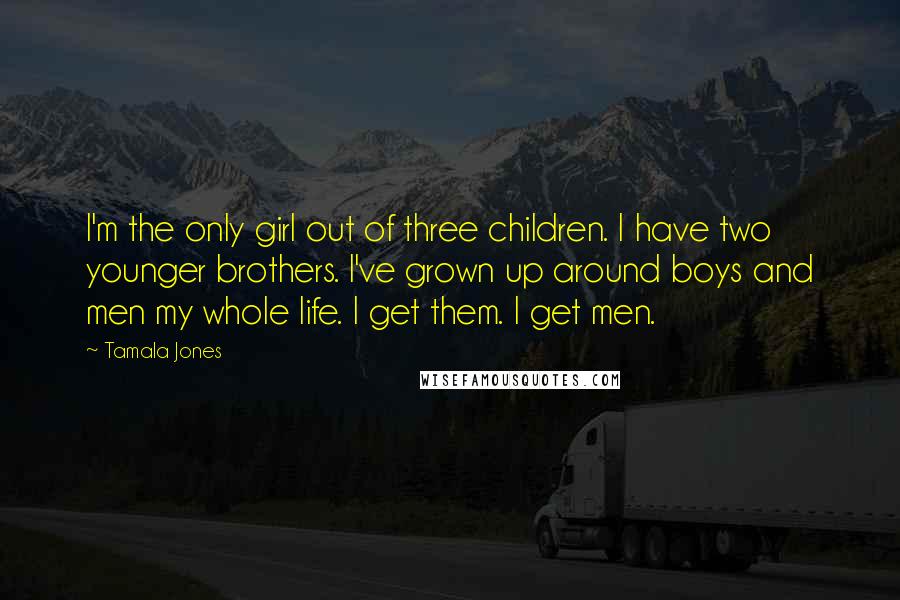 I'm the only girl out of three children. I have two younger brothers. I've grown up around boys and men my whole life. I get them. I get men.

~ Tamala Jones

WISEFAMOUSQUOTES.COM